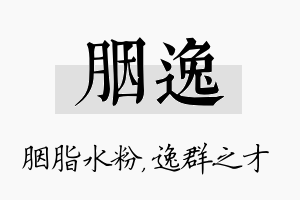 胭逸

胭脂水粉，逸群之才